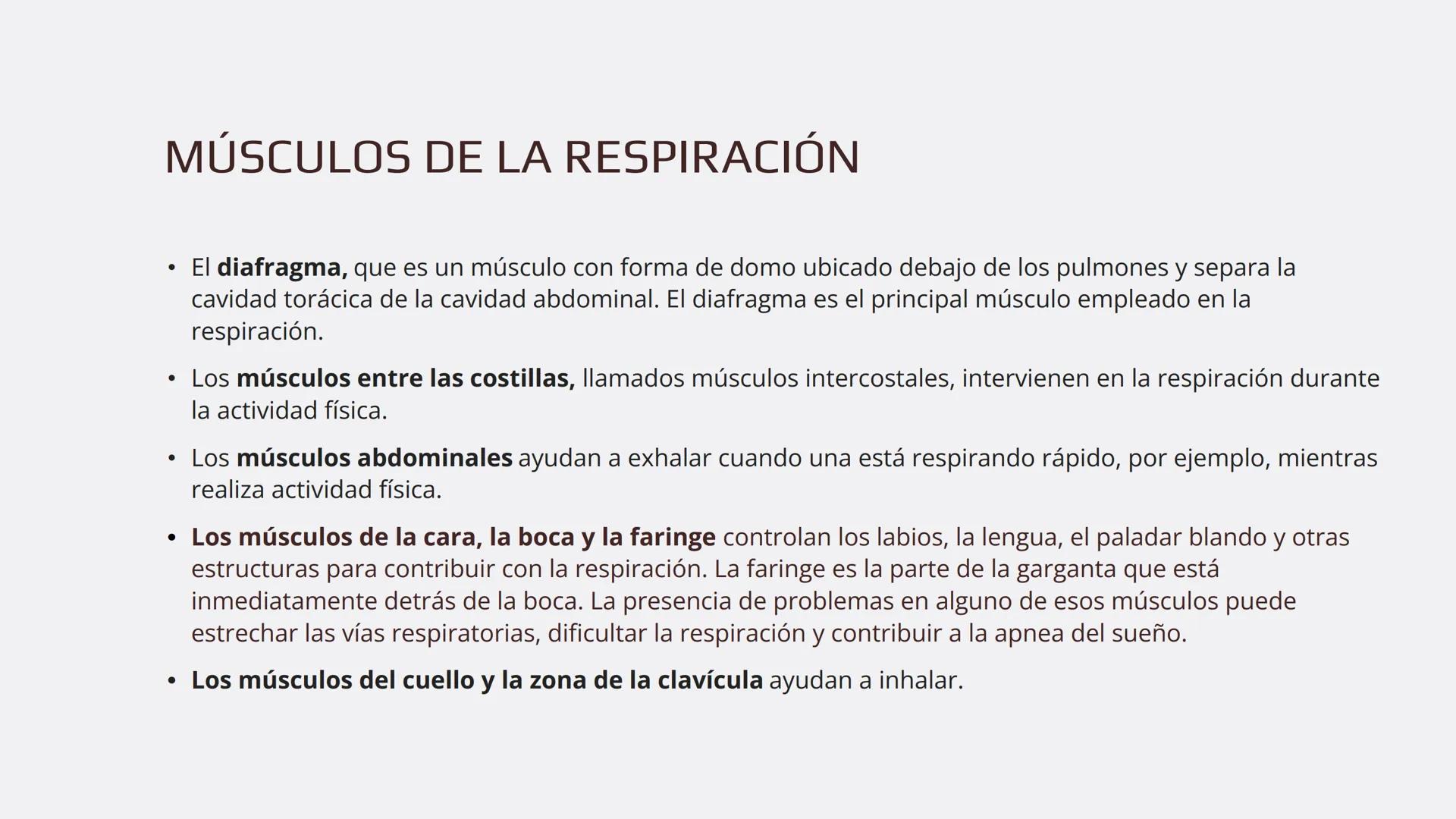 MÚSCULOS DE LA RESPIRACIÓN

• El diafragma, que es un músculo con forma de domo ubicado debajo de los pulmones y separa la cavidad torácica de la cavidad abdominal. El diafragma es el principal músculo empleado en la respiración.

• Los músculos entre las costillas, llamados músculos intercostales, intervienen en la respiración durante la actividad física.

• Los músculos abdominales ayudan a exhalar cuando una está respirando rápido, por ejemplo, mientras realiza actividad física.

• Los músculos de la cara, la boca y la faringe controlan los labios, la lengua, el paladar blando y otras estructuras para contribuir con la respiración. La faringe es la parte de la garganta que está inmediatamente detrás de la boca. La presencia de problemas en alguno de esos músculos puede estrechar las vías respiratorias, dificultar la respiración y contribuir a la apnea del sueño.

• Los músculos del cuello y la zona de la clavícula ayudan a inhalar.